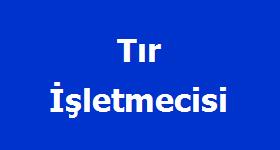 Tır
İşletmecisi